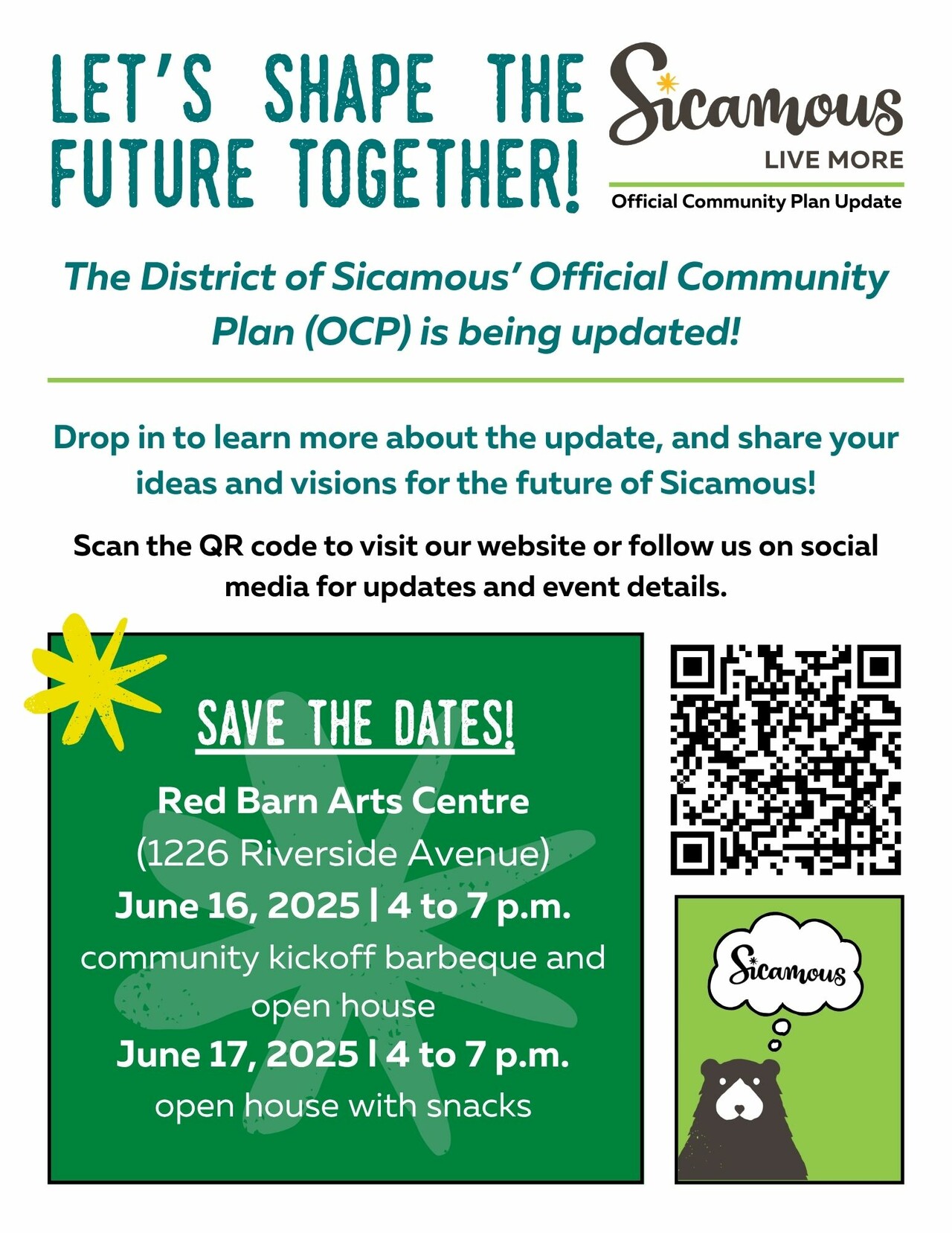 LET'S SHAPE THE FUTURE TOGETHER!

Sicamous
LIVE MORE
Official Community Plan Update

The District of Sicamous' Official Community Plan (OCP) is being updated!

Drop in to learn more about the update, and share your ideas and visions for the future of Sicamous!

Scan the QR code to visit our website or follow us on social media for updates and event details.

SAVE THE DATES!

Red Barn Arts Centre
(1226 Riverside Avenue)
June 16, 2025 | 4 to 7 p.m.
community kickoff barbeque and open house
June 17, 2025 | 4 to 7 p.m.
open house with snacks

Sicamous